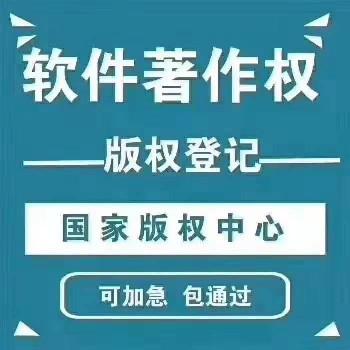 软件著作权

——版权登记——

国家版权中心

可加急 包通过